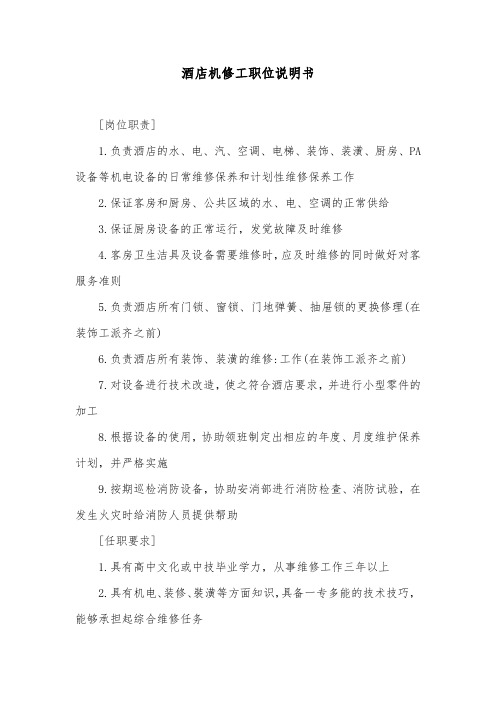 酒店机修工职位说明书

［岗位职责］

1.负责酒店的水、电、汽、空调、电梯、装饰、装潢、厨房、PA设备等机电设备的日常维修保养和计划性维修保养工作

2.保证客房和厨房、公共区域的水、电、空调的正常供给

3.保证厨房设备的正常运行，发觉故障及时维修

4.客房卫生洁具及设备需要维修时，应及时维修的同时做好对客服务准则

5.负责酒店所有门锁、窗锁、门地弹簧、抽屉锁的更换修理(在装饰工派齐之前)

6.负责酒店所有装饰、装潢的维修:工作(在装饰工派齐之前)

7.对设备进行技术改造，使之符合酒店要求，并进行小型零件的加工

8.根据设备的使用，协助领班制定出相应的年度、月度维护保养计划，并严格实施

9.按期巡检消防设备，协助安消部进行消防检查、消防试验，在发生火灾时给消防人员提供帮助

［任职要求］

1.具有高中文化或中技毕业学力，从事维修工作三年以上

2.具有机电、装修、装潢等方面知识，具备一专多能的技术技巧，能够承担起综合维修任务